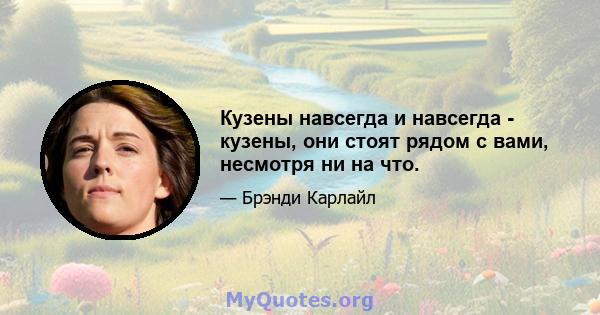 Кузены навсегда и навсегда - кузены, они стоят рядом с вами, несмотря ни на что.

— Брэнди Карлайл

MyQuotes.org